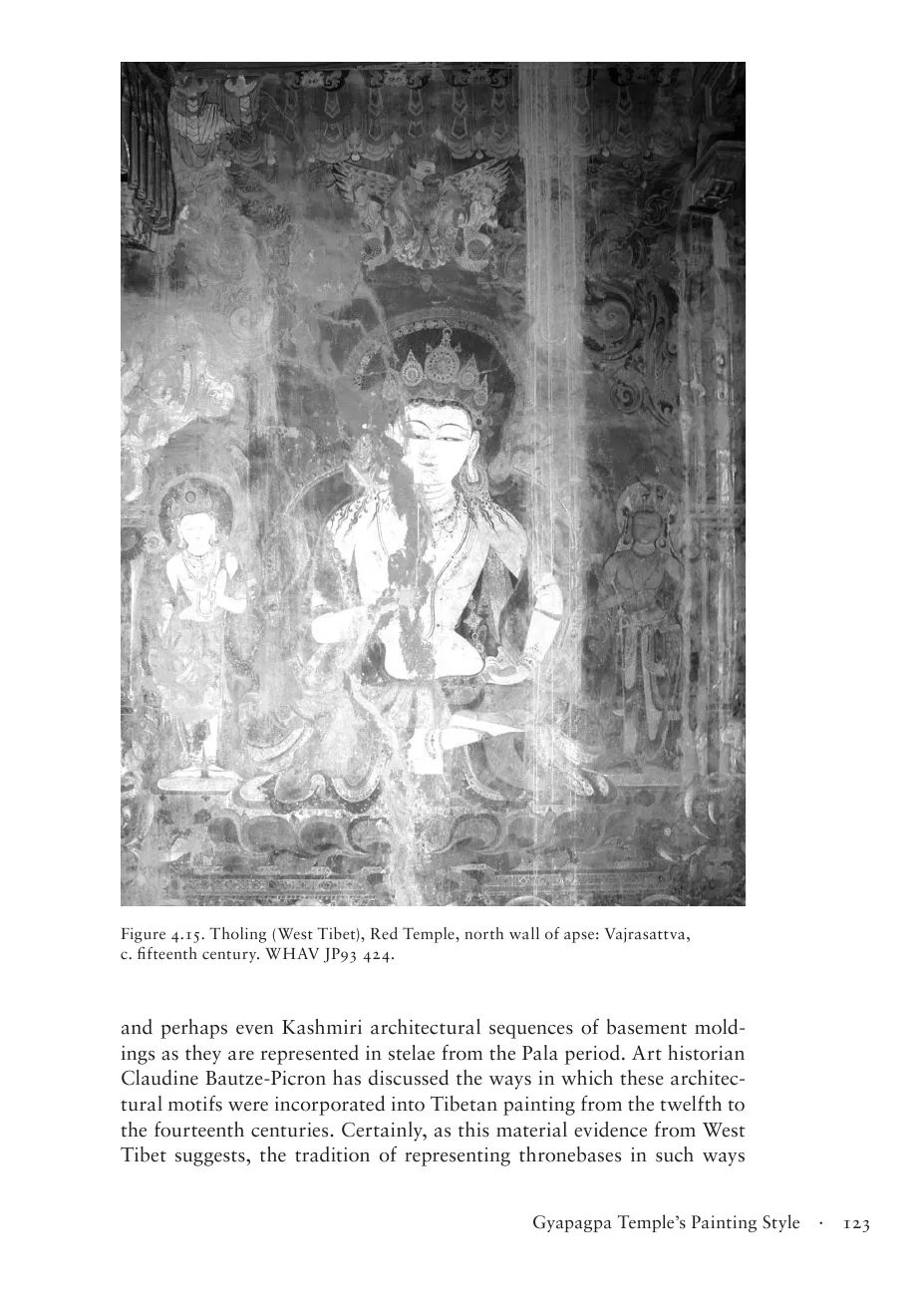 Figure 4.15. Tholing (West Tibet), Red Temple, north wall of apse: Vajrasattva, c. fifteenth century. WHAV JP93 424.

and perhaps even Kashmiri architectural sequences of basement moldings as they are represented in stelae from the Pala period. Art historian Claudine Bautze-Picron has discussed the ways in which these architectural motifs were incorporated into Tibetan painting from the twelfth to the fourteenth centuries. Certainly, as this material evidence from West Tibet suggests, the tradition of representing thronebases in such ways

Gyapagpa Temple's Painting Style · 123